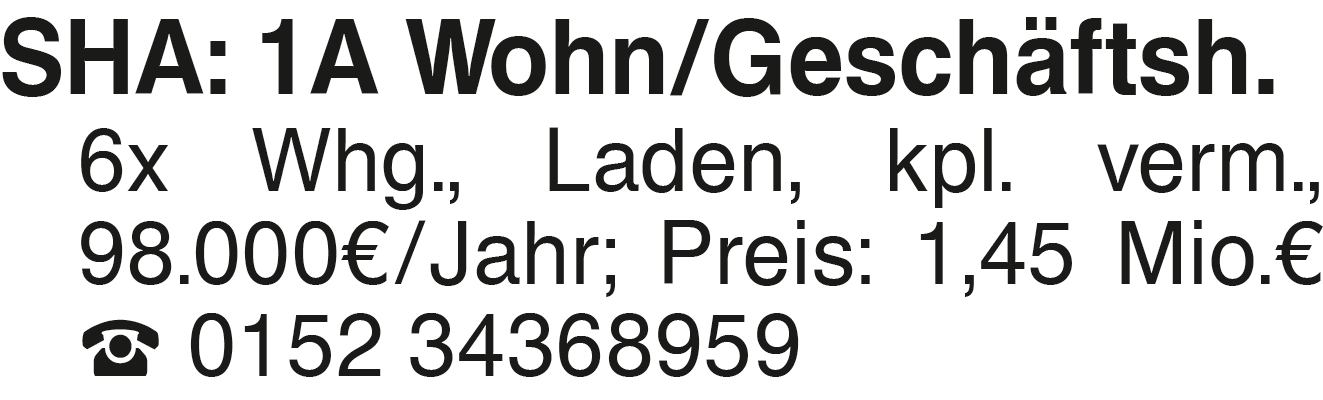 SHA: 1A Wohn/Geschäftsh.

6x Whg., Laden, kpl. verm., 98.000€/Jahr; Preis: 1,45 Mio.€ ☎ 0152 34368959